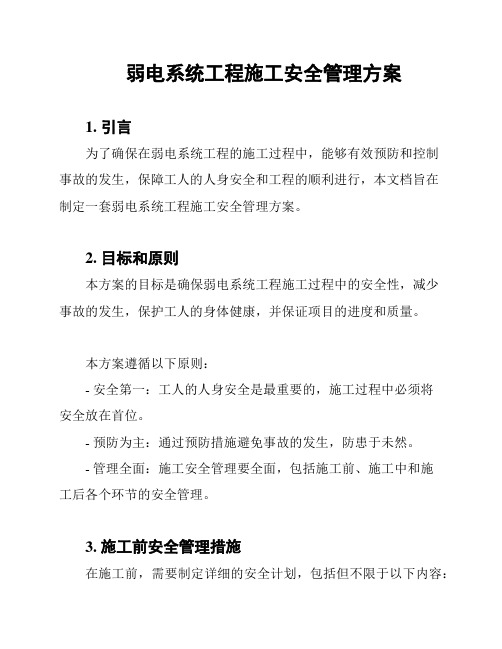 弱电系统工程施工安全管理方案

1. 引言

为了确保在弱电系统工程的施工过程中，能够有效预防和控制事故的发生，保障工人的人身安全和工程的顺利进行，本文档旨在制定一套弱电系统工程施工安全管理方案。

2. 目标和原则

本方案的目标是确保弱电系统工程施工过程中的安全性，减少事故的发生，保护工人的身体健康，并保证项目的进度和质量。

本方案遵循以下原则：

- 安全第一：工人的人身安全是最重要的，施工过程中必须将安全放在首位。

- 预防为主：通过预防措施避免事故的发生，防患于未然。

- 管理全面：施工安全管理要全面，包括施工前、施工中和施工后各个环节的安全管理。

3. 施工前安全管理措施

在施工前，需要制定详细的安全计划，包括但不限于以下内容：